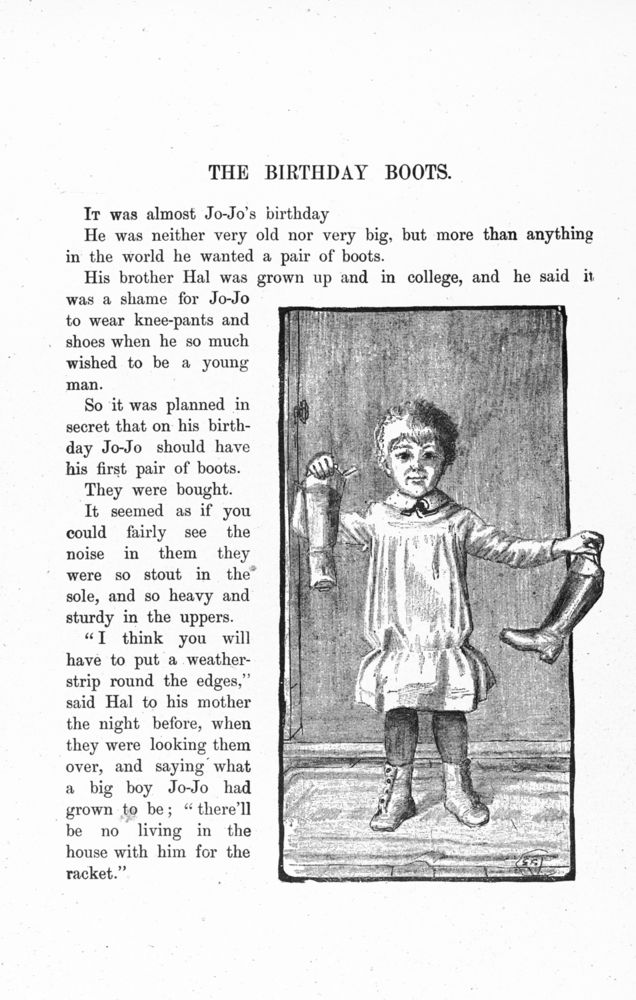 THE BIRTHDAY BOOTS.

It was almost Jo-Jo's birthday

He was neither very old nor very big, but more than anything in the world he wanted a pair of boots.

His brother Hal was grown up and in college, and he said it was a shame for Jo-Jo to wear knee-pants and shoes when he so much wished to be a young man.

So it was planned in secret that on his birthday Jo-Jo should have his first pair of boots.

They were bought.

It seemed as if you could fairly see the noise in them they were so stout in the sole, and so heavy and sturdy in the uppers.

"I think you will have to put a weather-strip round the edges," said Hal to his mother the night before, when they were looking them over, and saying what a big boy Jo-Jo had grown to be; "there'll be no living in the house with him for the racket."